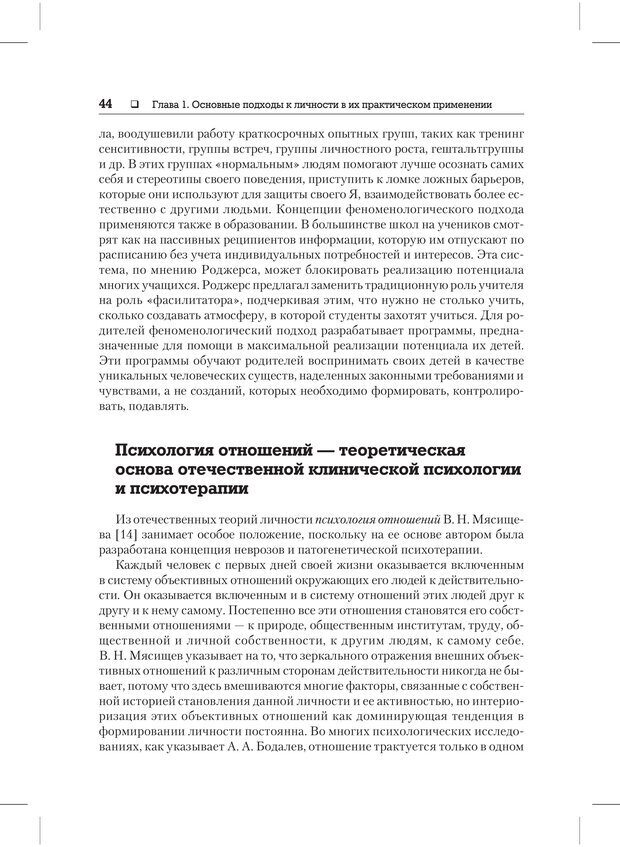 44 ❑ Глава 1. Основные подходы к личности в их практическом применении

ла, воодушевили работу краткосрочных опытных групп, таких как тренинг сенситивности, группы встреч, группы личностного роста, гештальтгруппы и др. В этих группах «нормальным» людям помогают лучше осознать самих себя и стереотипы своего поведения, приступить к ломке ложных барьеров, которые они используют для защиты своего Я, взаимодействовать более естественно с другими людьми. Концепции феноменологического подхода применяются также в образовании. В большинстве школ на учеников смотрят как на пассивных реципиентов информации, которую им отпускают по расписанию без учета индивидуальных потребностей и интересов. Эта система, по мнению Роджерса, может блокировать реализацию потенциала многих учащихся. Роджерс предлагал заменить традиционную роль учителя на роль «фасилитатора», подчеркивая этим, что нужно не столько учить, сколько создавать атмосферу, в которой студенты захотят учиться. Для родителей феноменологический подход разрабатывает программы, предназначенные для помощи в максимальной реализации потенциала их детей. Эти программы обучают родителей воспринимать своих детей в качестве уникальных человеческих существ, наделенных законными требованиями и чувствами, а не созданий, которых необходимо формировать, контролировать, подавлять.

Психология отношений — теоретическая основа отечественной клинической психологии и психотерапии

Из отечественных теорий личности психология отношений В. Н. Мясищева [14] занимает особое положение, поскольку на ее основе автором была разработана концепция неврозов и патогенетической психотерапии.

Каждый человек с первых дней своей жизни оказывается включенным в систему объективных отношений окружающих его людей к действительности. Он оказывается включенным и в систему отношений этих людей друг к другу и к нему самому. Постепенно все эти отношения становятся его собственными отношениями — к природе, общественным институтам, труду, общественной и личной собственности, к другим людям, к самому себе. В. Н. Мясищев указывает на то, что зеркального отражения внешних объективных отношений к различным сторонам действительности никогда не бывает, потому что здесь вмешиваются многие факторы, связанные с собственной историей становления данной личности и ее активностью, но интериоризация этих объективных отношений как доминирующая тенденция в формировании личности постоянна. Во многих психологических исследованиях, как указывает А. А. Бодалев, отношение трактуется только в одном